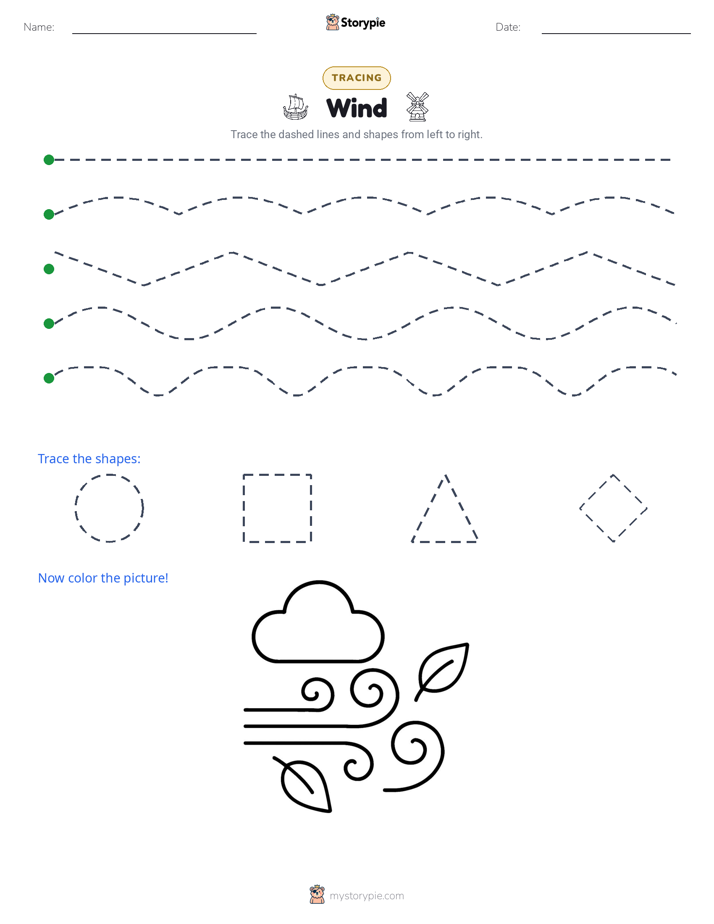 Name: Storypie Date:

TRACING

Wind

Trace the dashed lines and shapes from left to right.

Trace the shapes:

Now color the picture!

mystorypie.com